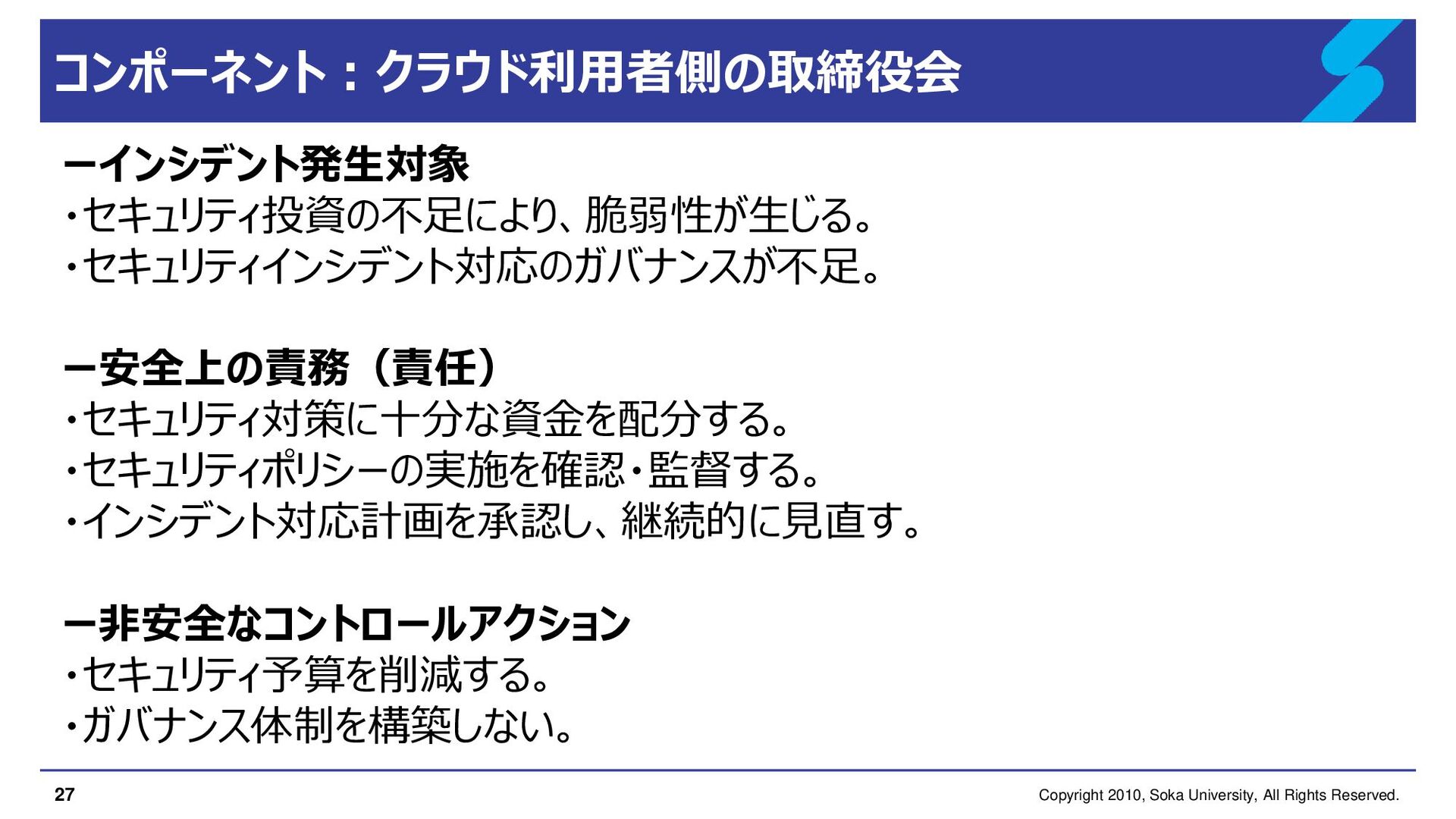 コンポーネント：クラウド利用者側の取締役会

ーインシデント発生対象
・セキュリティ投資の不足により、脆弱性が生じる。
・セキュリティインシデント対応のガバナンスが不足。

ー安全上の責務（責任）
・セキュリティ対策に十分な資金を配分する。
・セキュリティポリシーの実施を確認・監督する。
・インシデント対応計画を承認し、継続的に見直す。

ー非安全なコントロールアクション
・セキュリティ予算を削減する。
・ガバナンス体制を構築しない。

27

Copyright 2010, Soka University, All Rights Reserved.